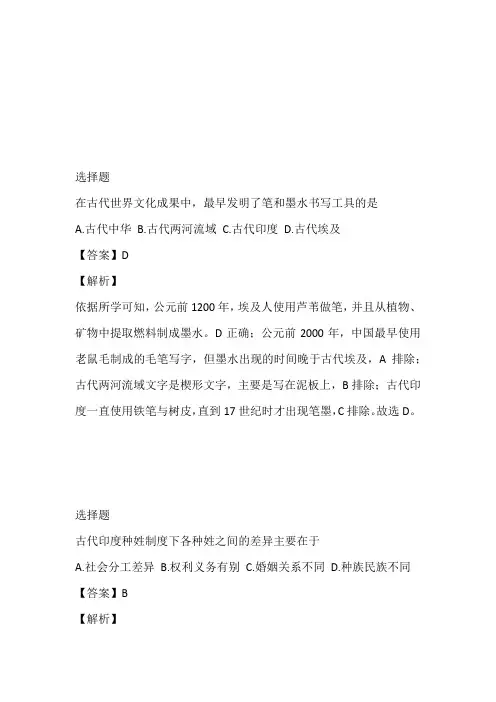 选择题

在古代世界文化成果中，最早发明了笔和墨水书写工具的是

A.古代中华 B.古代两河流域 C.古代印度 D.古代埃及

【答案】D

【解析】

依据所学可知，公元前 1200 年，埃及人使用芦苇做笔，并且从植物、矿物中提取燃料制成墨水。D 正确；公元前 2000 年，中国最早使用老鼠毛制成的毛笔写字，但墨水出现的时间晚于古代埃及，A 排除；古代两河流域文字是楔形文字，主要是写在泥板上，B 排除；古代印度一直使用铁笔与树皮，直到 17 世纪时才出现笔墨，C 排除。故选 D。

选择题

古代印度种姓制度下各种姓之间的差异主要在于

A.社会分工差异 B.权利义务有别 C.婚姻关系不同 D.种族民族不同

【答案】B

【解析】